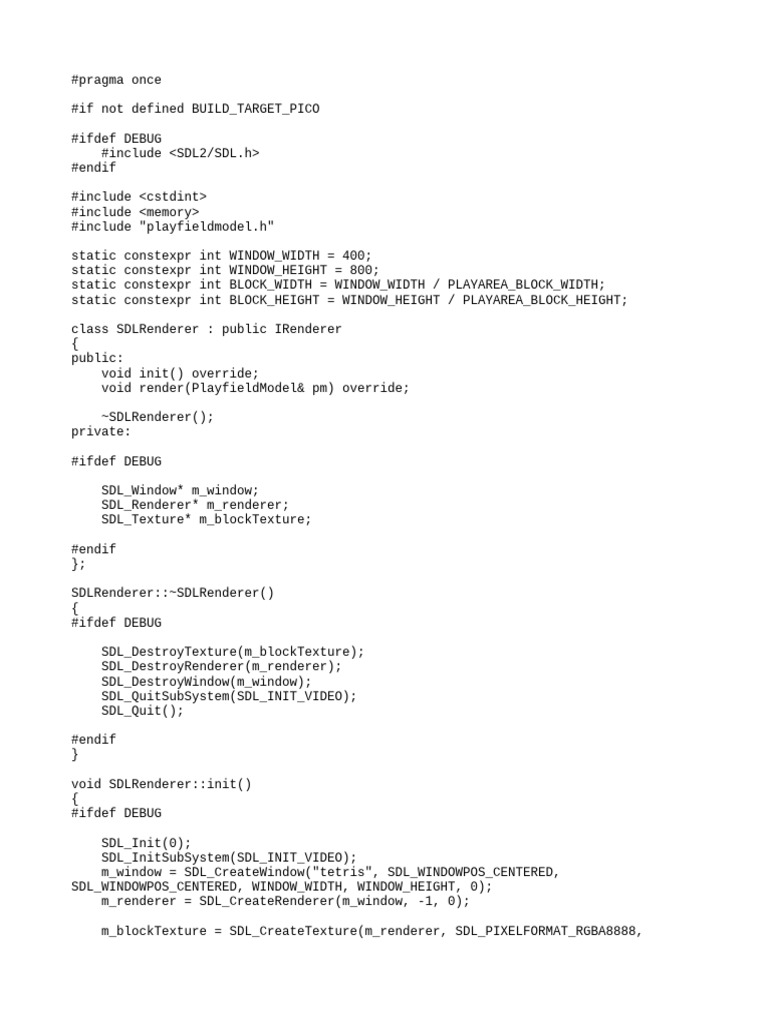 #pragma once

#if not defined BUILD_TARGET_PICO

#ifdef DEBUG
    #include <SDL2/SDL.h>
#endif

#include <cstdint>
#include <memory>
#include "playfieldmodel.h"

static constexpr int WINDOW_WIDTH = 400;
static constexpr int WINDOW_HEIGHT = 800;
static constexpr int BLOCK_WIDTH = WINDOW_WIDTH / PLAYAREA_BLOCK_WIDTH;
static constexpr int BLOCK_HEIGHT = WINDOW_HEIGHT / PLAYAREA_BLOCK_HEIGHT;

class SDLRenderer : public IRenderer
{
public:
    void init() override;
    void render(PlayfieldModel& pm) override;

    ~SDLRenderer();
private:

#ifdef DEBUG

    SDL_Window* m_window;
    SDL_Renderer* m_renderer;
    SDL_Texture* m_blockTexture;

#endif
};

SDLRenderer::~SDLRenderer()
{
#ifdef DEBUG

    SDL_DestroyTexture(m_blockTexture);
    SDL_DestroyRenderer(m_renderer);
    SDL_DestroyWindow(m_window);
    SDL_QuitSubSystem(SDL_INIT_VIDEO);
    SDL_Quit();

#endif
}

void SDLRenderer::init()
{
#ifdef DEBUG

    SDL_Init(0);
    SDL_InitSubSystem(SDL_INIT_VIDEO);
    m_window = SDL_CreateWindow("tetris", SDL_WINDOWPOS_CENTERED, SDL_WINDOWPOS_CENTERED, WINDOW_WIDTH, WINDOW_HEIGHT, 0);
    m_renderer = SDL_CreateRenderer(m_window, -1, 0);

    m_blockTexture = SDL_CreateTexture(m_renderer, SDL_PIXELFORMAT_RGBA8888,